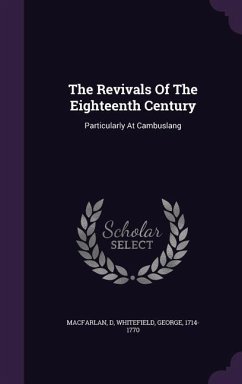 The Revivals Of The Eighteenth Century

Particularly At Cambuslang

Scholar
SELECT

MACFARLAN, D, WHITEFIELD, GEORGE, 1714-1770